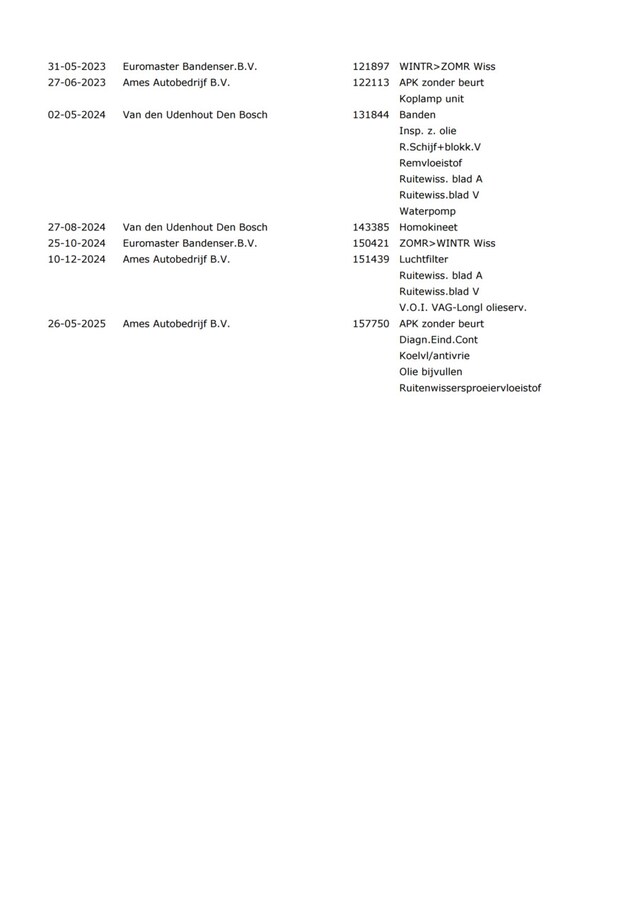 | | | | |
|---|---|---|---|
| 31-05-2023 | Euromaster Bandenser.B.V. | 121897 | WINTR>ZOMR Wiss |
| 27-06-2023 | Ames Autobedrijf B.V. | 122113 | APK zonder beurt |
| | | | Koplamp unit |
| 02-05-2024 | Van den Udenhout Den Bosch | 131844 | Banden |
| | | | Insp. z. olie |
| | | | R.Schijf+blokk.V |
| | | | Remvloeistof |
| | | | Ruitewiss. blad A |
| | | | Ruitewiss.blad V |
| | | | Waterpomp |
| 27-08-2024 | Van den Udenhout Den Bosch | 143385 | Homokineet |
| 25-10-2024 | Euromaster Bandenser.B.V. | 150421 | ZOMR>WINTR Wiss |
| 10-12-2024 | Ames Autobedrijf B.V. | 151439 | Luchtfilter |
| | | | Ruitewiss. blad A |
| | | | Ruitewiss.blad V |
| | | | V.O.I. VAG-Longl olieserv. |
| 26-05-2025 | Ames Autobedrijf B.V. | 157750 | APK zonder beurt |
| | | | Diagn.Eind.Cont |
| | | | Koelvl/antivrie |
| | | | Olie bijvullen |
| | | | Ruitenwissersproeiervloeistof |